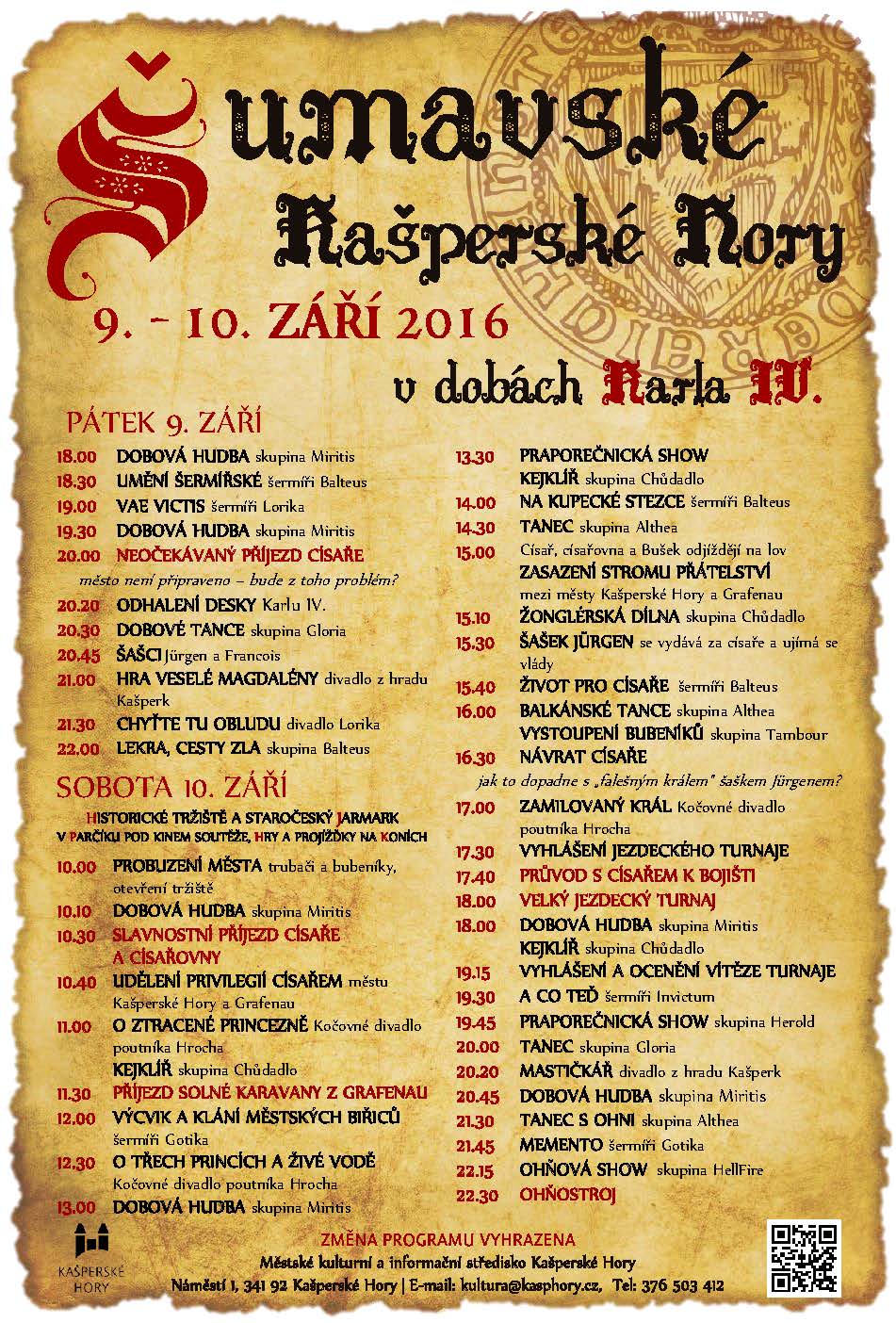 Šumavské
Kašperské Hory
9. – 10. ZÁŘÍ 2016
v dobách Karla IV.

PÁTEK 9. ZÁŘÍ
18.00 DOBOVÁ HUDBA skupina Miritis
18.30 UMĚNÍ ŠERMÍŘSKÉ šermíři Balteus
19.00 VAE VICTIS šermíři Lorika
19.30 DOBOVÁ HUDBA skupina Miritis
20.00 NEOČEKÁVANÝ PŘÍJEZD CÍSAŘE
město není připraveno – bude z toho problém?
20.20 ODHALENÍ DESKY Karlu IV.
20.30 DOBOVÉ TANCE skupina Gloria
20.45 ŠAŠCI Jürgen a Francois
21.00 HRA VESELÉ MAGDALÉNY divadlo z hradu Kašperk
21.30 CHYŤTE TU OBLUDU divadlo Lorika
22.00 LEKRA, CESTY ZLA skupina Balteus

SOBOTA 10. ZÁŘÍ
HISTORICKÉ TRŽIŠTĚ A STAROČESKÝ JARMARK
V PARČÍKU POD KINEM SOUTĚŽE, HRY A PROJÍŽĎKY NA KONÍCH
10.00 PROBUZENÍ MĚSTA trubači a bubeníky, otevření tržiště
10.10 DOBOVÁ HUDBA skupina Miritis
10.30 SLAVNOSTNÍ PŘÍJEZD CÍSAŘE A CÍSAŘOVNY
10.40 UDĚLENÍ PRIVILEGIÍ CÍSAŘEM městu Kašperské Hory a Grafenau
11.00 O ZTRACENÉ PRINCEZNĚ Kočovné divadlo poutníka Hrocha
KEJKLÍŘ skupina Chůdadlo
11.30 PŘÍJEZD SOLNÉ KARAVANY Z GRAFENAU
12.00 VÝCVIK A KLÁNÍ MĚSTSKÝCH BIŘICŮ šermíři Gotika
12.30 O TŘECH PRINCÍCH A ŽIVÉ VODĚ Kočovné divadlo poutníka Hrocha
13.00 DOBOVÁ HUDBA skupina Miritis

13.30 PRAPOREČNICKÁ SHOW
KEJKLÍŘ skupina Chůdadlo
14.00 NA KUPECKÉ STEZCE šermíři Balteus
14.30 TANEC skupina Althea
15.00 Císař, císařovna a Bušek odjíždějí na lov
ZASAZENÍ STROMU PŘÁTELSTVÍ mezi městy Kašperské Hory a Grafenau
15.10 ŽONGLÉRSKÁ DÍLNA skupina Chůdadlo
15.30 ŠAŠEK JÜRGEN se vydává za císaře a ujímá se vlády
15.40 ŽIVOT PRO CÍSAŘE šermíři Balteus
16.00 BALKÁNSKÉ TANCE skupina Althea
VYSTOUPENÍ BUBENÍKŮ skupina Tambour
16.30 NÁVRAT CÍSAŘE
jak to dopadne s „falešným králem" šaškem Jürgenem?
17.00 ZAMILOVANÝ KRÁL Kočovné divadlo poutníka Hrocha
17.30 VYHLÁŠENÍ JEZDECKÉHO TURNAJE
17.40 PRŮVOD S CÍSAŘEM K BOJIŠTI
18.00 VELKÝ JEZDECKÝ TURNAJ
18.00 DOBOVÁ HUDBA skupina Miritis
KEJKLÍŘ skupina Chůdadlo
19.15 VYHLÁŠENÍ A OCENĚNÍ VÍTĚZE TURNAJE
19.30 A CO TEĎ šermíři Invictum
19.45 PRAPOREČNICKÁ SHOW skupina Herold
20.00 TANEC skupina Gloria
20.20 MASTIČKÁŘ divadlo z hradu Kašperk
20.45 DOBOVÁ HUDBA skupina Miritis
21.30 TANEC S OHNI skupina Althea
21.45 MEMENTO šermíři Gotika
22.15 OHŇOVÁ SHOW skupina HellFire
22.30 OHŇOSTROJ

KAŠPERSKÉ HORY
ZMĚNA PROGRAMU VYHRAZENA
Městské kulturní a informační středisko Kašperské Hory
Náměstí 1, 341 92 Kašperské Hory | E-mail: kultura@kasphory.cz, Tel: 376 503 412